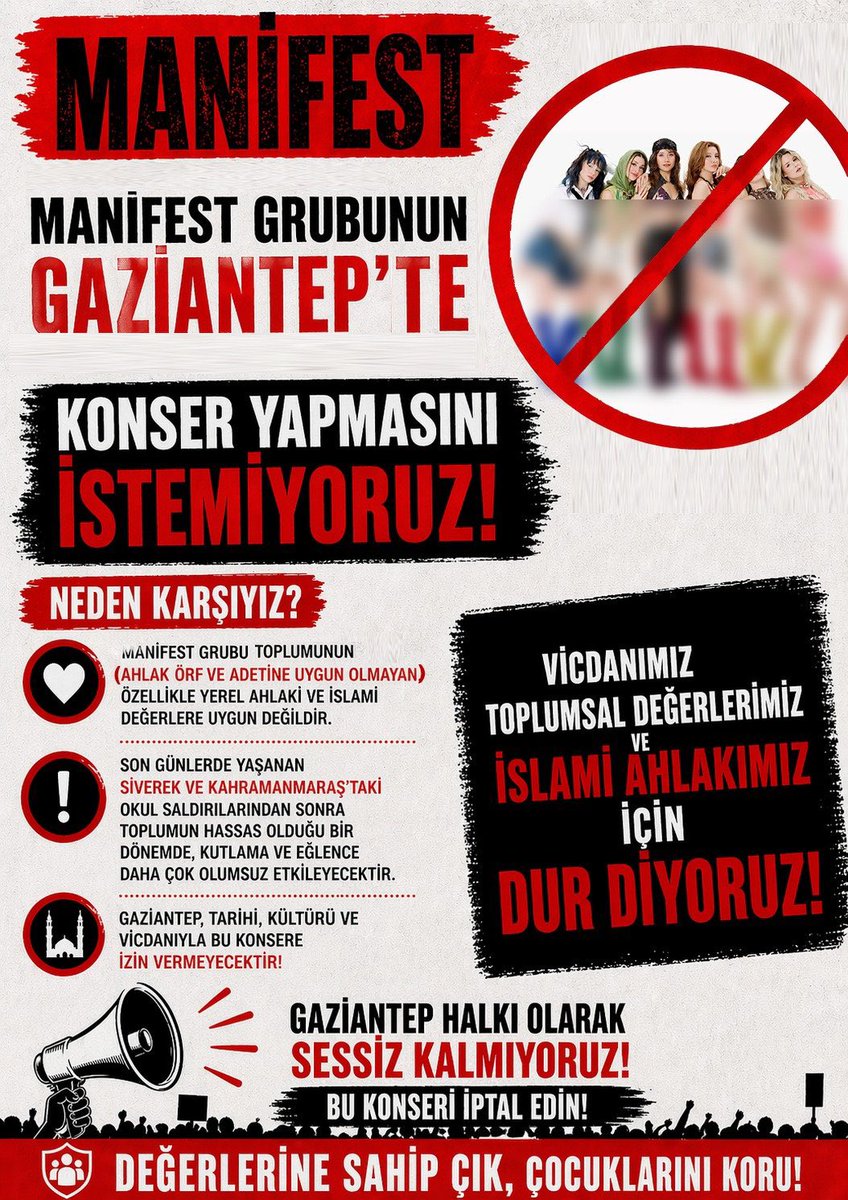 MANİFEST

MANİFEST GRUBUNUN GAZİANTEP'TE

KONSER YAPMASINI İSTEMİYORUZ!

NEDEN KARŞIYIZ?

MANİFEST GRUBU TOPLUMUNUN (AHLAK ÖRF VE ADETİNE UYGUN OLMAYAN) ÖZELLİKLE YEREL AHLAKİ VE İSLAMİ DEĞERLERE UYGUN DEĞİLDİR.

SON GÜNLERDE YAŞANAN SİVEREK VE KAHRAMANMARAŞ'TAKİ OKUL SALDIRILARINDAN SONRA TOPLUMUN HASSAS OLDUĞU BİR DÖNEMDE, KUTLAMA VE EĞLENCE DAHA ÇOK OLUMSUZ ETKİLEYECEKTİR.

GAZİANTEP, TARİHİ, KÜLTÜRÜ VE VİCDANIYLA BU KONSERE İZİN VERMEYECEKTİR!

VİCDANIMIZ TOPLUMSAL DEĞERLERİMİZ VE İSLAMİ AHLAKIMIZ İÇİN DUR DİYORUZ!

GAZİANTEP HALKI OLARAK SESSİZ KALMIYORUZ!

BU KONSERİ İPTAL EDİN!

DEĞERLERİNE SAHİP ÇIK, ÇOCUKLARINI KORU!